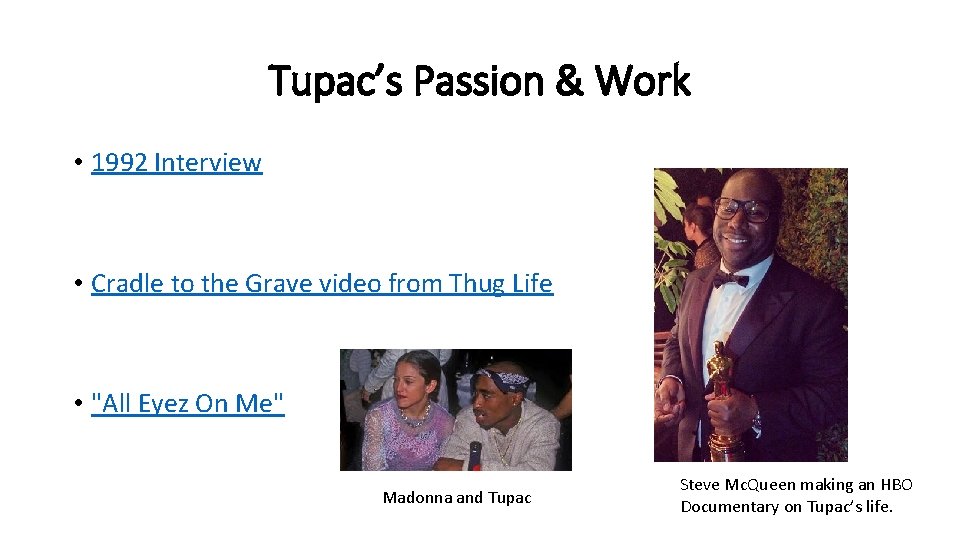 Tupac's Passion & Work

• 1992 Interview

• Cradle to the Grave video from Thug Life

• "All Eyez On Me"

Madonna and Tupac

Steve McQueen making an HBO Documentary on Tupac's life.